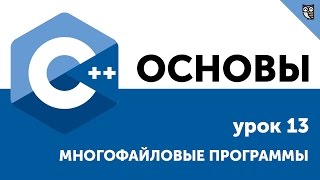 C++ ОСНОВЫ

урок 13

МНОГОФАЙЛОВЫЕ ПРОГРАММЫ